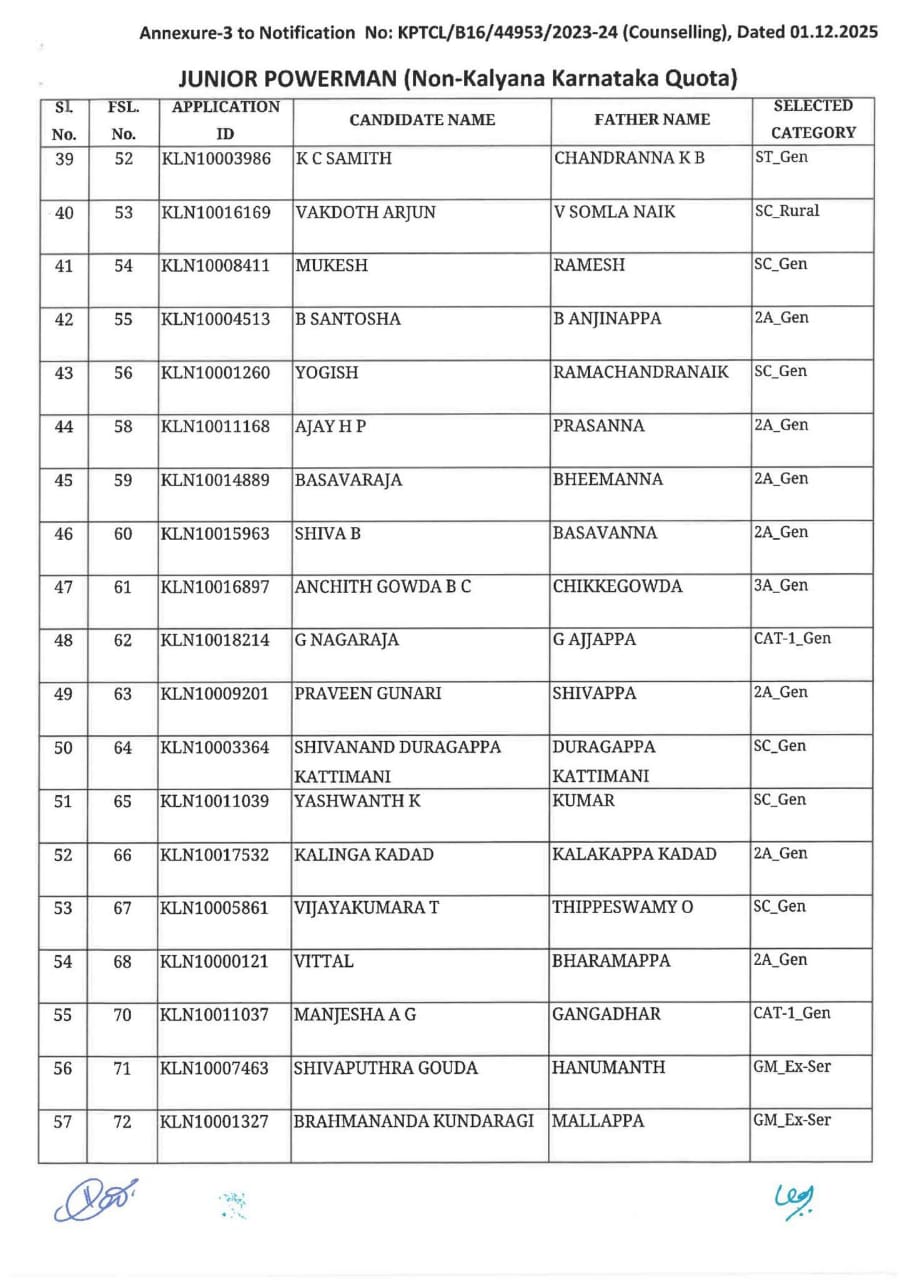 Annexure-3 to Notification No: KPTCL/B16/44953/2023-24 (Counselling), Dated 01.12.2025

JUNIOR POWERMAN (Non-Kalyana Karnataka Quota)

| Sl. No. | FSL. No. | APPLICATION ID | CANDIDATE NAME | FATHER NAME | SELECTED CATEGORY |
|---|---|---|---|---|---|
| 39 | 52 | KLN10003986 | K C SAMITH | CHANDRANNA K B | ST_Gen |
| 40 | 53 | KLN10016169 | VAKDOTH ARJUN | V SOMLA NAIK | SC_Rural |
| 41 | 54 | KLN10008411 | MUKESH | RAMESH | SC_Gen |
| 42 | 55 | KLN10004513 | B SANTOSHA | B ANJINAPPA | 2A_Gen |
| 43 | 56 | KLN10001260 | YOGISH | RAMACHANDRANAIK | SC_Gen |
| 44 | 58 | KLN10011168 | AJAY H P | PRASANNA | 2A_Gen |
| 45 | 59 | KLN10014889 | BASAVARAJA | BHEEMANNA | 2A_Gen |
| 46 | 60 | KLN10015963 | SHIVA B | BASAVANNA | 2A_Gen |
| 47 | 61 | KLN10016897 | ANCHITH GOWDA B C | CHIKKEGOWDA | 3A_Gen |
| 48 | 62 | KLN10018214 | G NAGARAJA | G AJJAPPA | CAT-1_Gen |
| 49 | 63 | KLN10009201 | PRAVEEN GUNARI | SHIVAPPA | 2A_Gen |
| 50 | 64 | KLN10003364 | SHIVANAND DURAGAPPA KATTIMANI | DURAGAPPA KATTIMANI | SC_Gen |
| 51 | 65 | KLN10011039 | YASHWANTH K | KUMAR | SC_Gen |
| 52 | 66 | KLN10017532 | KALINGA KADAD | KALAKAPPA KADAD | 2A_Gen |
| 53 | 67 | KLN10005861 | VIJAYAKUMARA T | THIPPESWAMY O | SC_Gen |
| 54 | 68 | KLN10000121 | VITTAL | BHARAMAPPA | 2A_Gen |
| 55 | 70 | KLN10011037 | MANJESHA A G | GANGADHAR | CAT-1_Gen |
| 56 | 71 | KLN10007463 | SHIVAPUTHRA GOUDA | HANUMANTH | GM_Ex-Ser |
| 57 | 72 | KLN10001327 | BRAHMANANDA KUNDARAGI | MALLAPPA | GM_Ex-Ser |